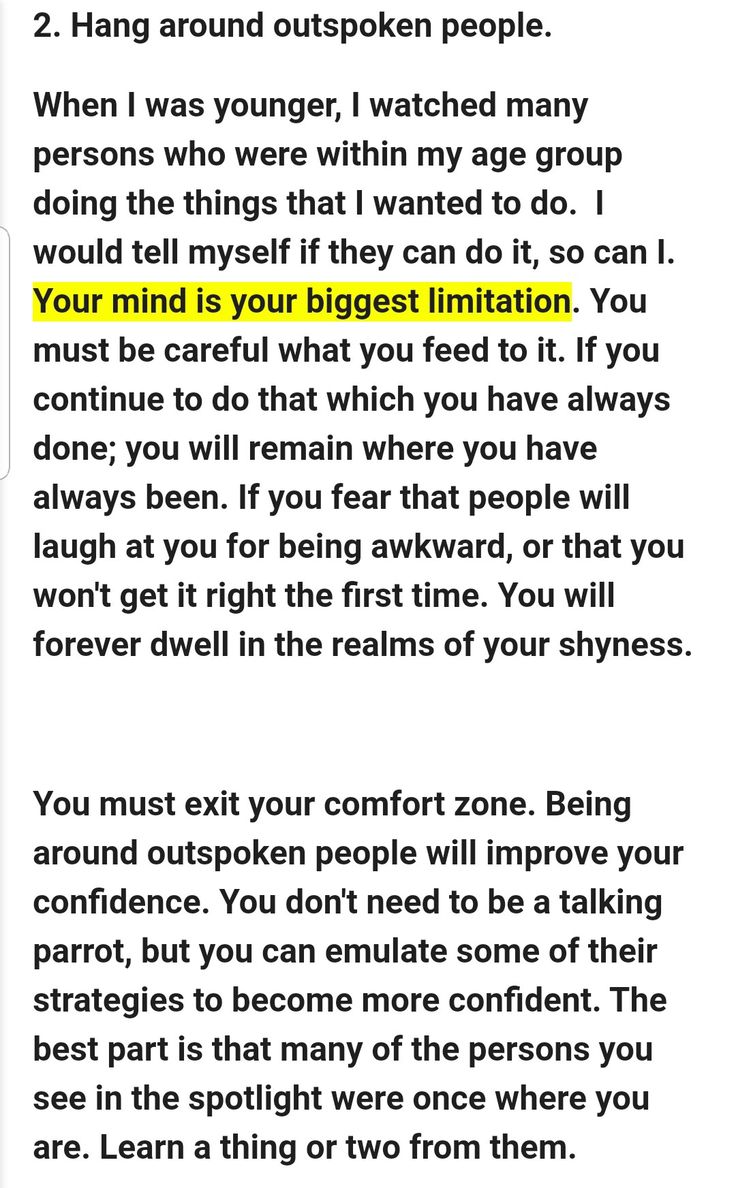 2. Hang around outspoken people.

When I was younger, I watched many persons who were within my age group doing the things that I wanted to do. I would tell myself if they can do it, so can I. Your mind is your biggest limitation. You must be careful what you feed to it. If you continue to do that which you have always done; you will remain where you have always been. If you fear that people will laugh at you for being awkward, or that you won't get it right the first time. You will forever dwell in the realms of your shyness.

You must exit your comfort zone. Being around outspoken people will improve your confidence. You don't need to be a talking parrot, but you can emulate some of their strategies to become more confident. The best part is that many of the persons you see in the spotlight were once where you are. Learn a thing or two from them.